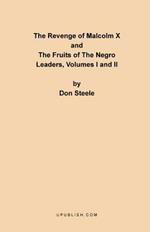 The Revenge of Malcolm X
and
The Fruits of The Negro
Leaders, Volumes I and II

by
Don Steele

UPUBLISH.COM